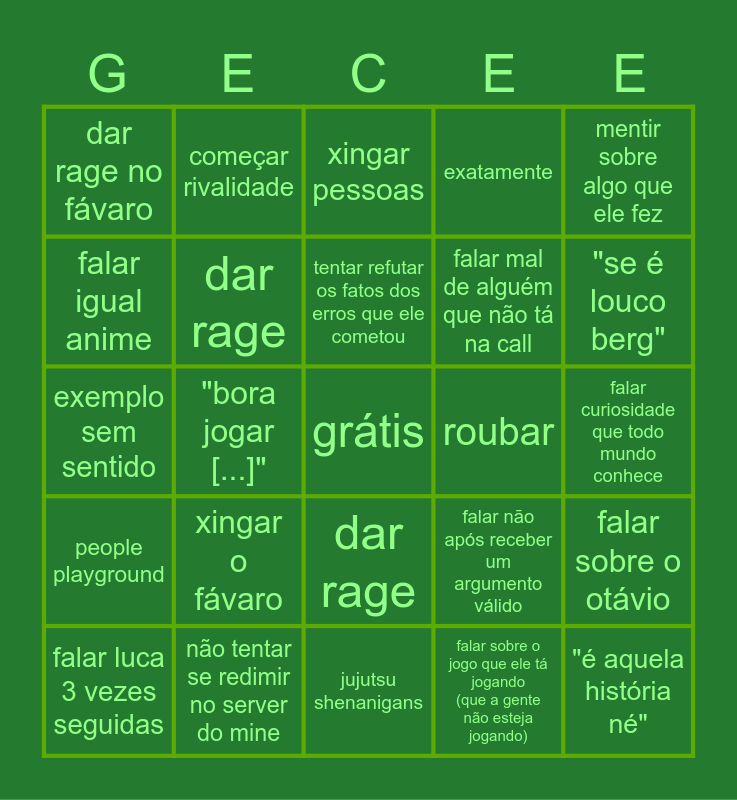 | G | E | C | E | E |
|---|---|---|---|---|
| dar rage no fávaro | começar rivalidade | xingar pessoas | exatamente | mentir sobre algo que ele fez |
| falar igual anime | dar rage | tentar refutar os fatos dos erros que ele cometou | falar mal de alguém que não tá na call | "se é louco berg" |
| exemplo sem sentido | "bora jogar [...]" | grátis | roubar | falar curiosidade que todo mundo conhece |
| people playground | xingar o fávaro | dar rage | falar não após receber um argumento válido | falar sobre o otávio |
| falar luca 3 vezes seguidas | não tentar se redimir no server do mine | jujutsu shenanigans | falar sobre o jogo que ele tá jogando (que a gente não esteja jogando) | "é aquela história né" |